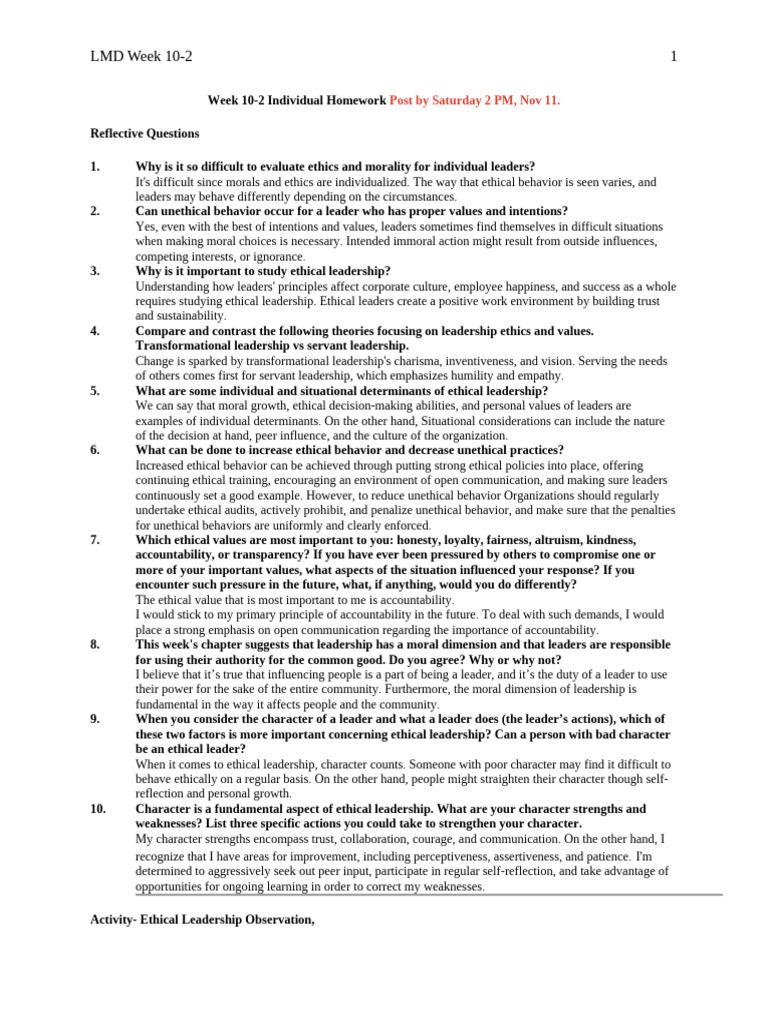 LMD Week 10-2 1

Week 10-2 Individual Homework Post by Saturday 2 PM, Nov 11.

Reflective Questions

1. Why is it so difficult to evaluate ethics and morality for individual leaders?
It's difficult since morals and ethics are individualized. The way that ethical behavior is seen varies, and leaders may behave differently depending on the circumstances.

2. Can unethical behavior occur for a leader who has proper values and intentions?
Yes, even with the best of intentions and values, leaders sometimes find themselves in difficult situations when making moral choices is necessary. Intended immoral action might result from outside influences, competing interests, or ignorance.

3. Why is it important to study ethical leadership?
Understanding how leaders' principles affect corporate culture, employee happiness, and success as a whole requires studying ethical leadership. Ethical leaders create a positive work environment by building trust and sustainability.

4. Compare and contrast the following theories focusing on leadership ethics and values. Transformational leadership vs servant leadership.
Change is sparked by transformational leadership's charisma, inventiveness, and vision. Serving the needs of others comes first for servant leadership, which emphasizes humility and empathy.

5. What are some individual and situational determinants of ethical leadership?
We can say that moral growth, ethical decision-making abilities, and personal values of leaders are examples of individual determinants. On the other hand, Situational considerations can include the nature of the decision at hand, peer influence, and the culture of the organization.

6. What can be done to increase ethical behavior and decrease unethical practices?
Increased ethical behavior can be achieved through putting strong ethical policies into place, offering continuing ethical training, encouraging an environment of open communication, and making sure leaders continuously set a good example. However, to reduce unethical behavior Organizations should regularly undertake ethical audits, actively prohibit, and penalize unethical behavior, and make sure that the penalties for unethical behaviors are uniformly and clearly enforced.

7. Which ethical values are most important to you: honesty, loyalty, fairness, altruism, kindness, accountability, or transparency? If you have ever been pressured by others to compromise one or more of your important values, what aspects of the situation influenced your response? If you encounter such pressure in the future, what, if anything, would you do differently?
The ethical value that is most important to me is accountability.
I would stick to my primary principle of accountability in the future. To deal with such demands, I would place a strong emphasis on open communication regarding the importance of accountability.

8. This week's chapter suggests that leadership has a moral dimension and that leaders are responsible for using their authority for the common good. Do you agree? Why or why not?
I believe that it's true that influencing people is a part of being a leader, and it's the duty of a leader to use their power for the sake of the entire community. Furthermore, the moral dimension of leadership is fundamental in the way it affects people and the community.

9. When you consider the character of a leader and what a leader does (the leader's actions), which of these two factors is more important concerning ethical leadership? Can a person with bad character be an ethical leader?
When it comes to ethical leadership, character counts. Someone with poor character may find it difficult to behave ethically on a regular basis. On the other hand, people might straighten their character though self-reflection and personal growth.

10. Character is a fundamental aspect of ethical leadership. What are your character strengths and weaknesses? List three specific actions you could take to strengthen your character.
My character strengths encompass trust, collaboration, courage, and communication. On the other hand, I recognize that I have areas for improvement, including perceptiveness, assertiveness, and patience. I'm determined to aggressively seek out peer input, participate in regular self-reflection, and take advantage of opportunities for ongoing learning in order to correct my weaknesses.

Activity- Ethical Leadership Observation,